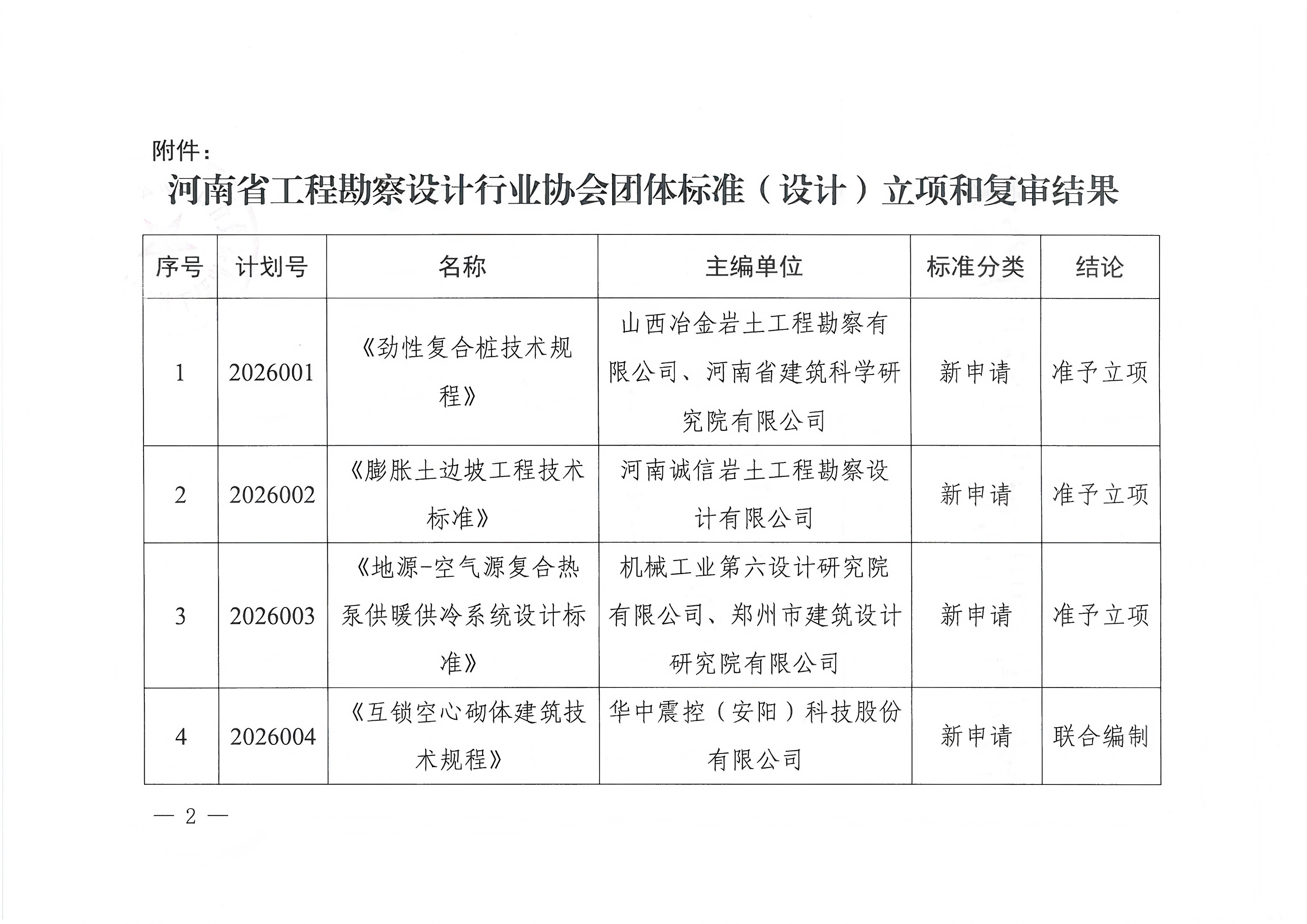 附件：

河南省工程勘察设计行业协会团体标准（设计）立项和复审结果

| 序号 | 计划号 | 名称 | 主编单位 | 标准分类 | 结论 |
|---|---|---|---|---|---|
| 1 | 2026001 | 《劲性复合桩技术规程》 | 山西冶金岩土工程勘察有限公司、河南省建筑科学研究院有限公司 | 新申请 | 准予立项 |
| 2 | 2026002 | 《膨胀土边坡工程技术标准》 | 河南诚信岩土工程勘察设计有限公司 | 新申请 | 准予立项 |
| 3 | 2026003 | 《地源-空气源复合热泵供暖供冷系统设计标准》 | 机械工业第六设计研究院有限公司、郑州市建筑设计研究院有限公司 | 新申请 | 准予立项 |
| 4 | 2026004 | 《互锁空心砌体建筑技术规程》 | 华中震控（安阳）科技股份有限公司 | 新申请 | 联合编制 |

— 2 —